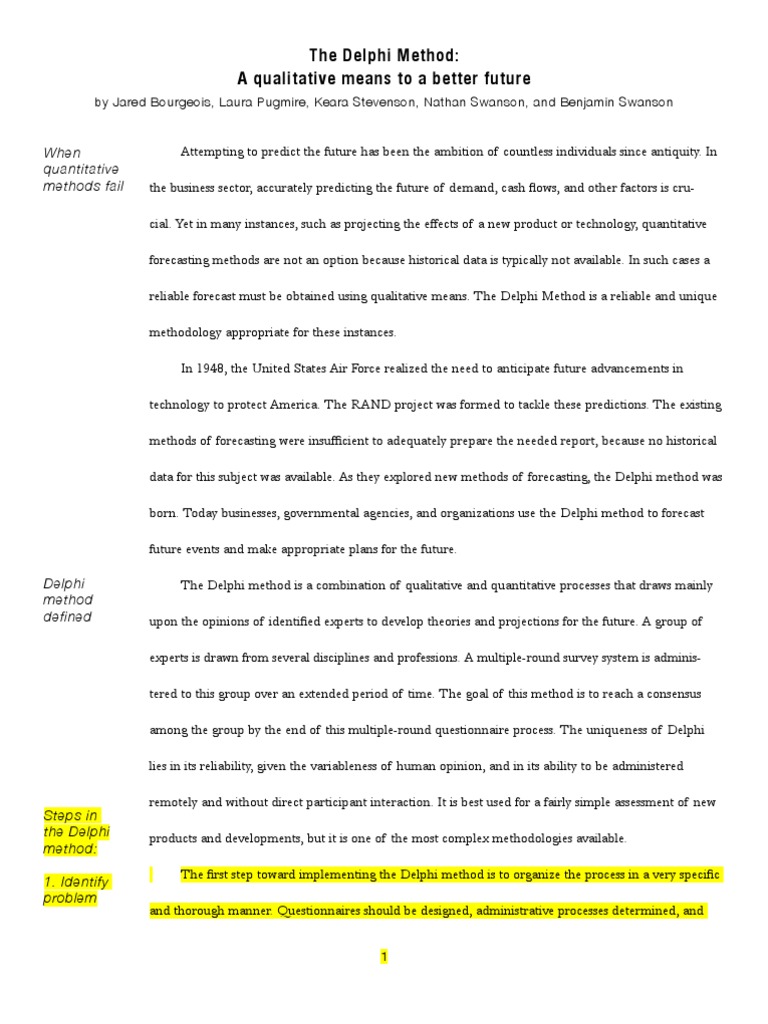 The Delphi Method:
A qualitative means to a better future

by Jared Bourgeois, Laura Pugmire, Keara Stevenson, Nathan Swanson, and Benjamin Swanson

When quantitative methods fail

Attempting to predict the future has been the ambition of countless individuals since antiquity. In the business sector, accurately predicting the future of demand, cash flows, and other factors is crucial. Yet in many instances, such as projecting the effects of a new product or technology, quantitative forecasting methods are not an option because historical data is typically not available. In such cases a reliable forecast must be obtained using qualitative means. The Delphi Method is a reliable and unique methodology appropriate for these instances.

In 1948, the United States Air Force realized the need to anticipate future advancements in technology to protect America. The RAND project was formed to tackle these predictions. The existing methods of forecasting were insufficient to adequately prepare the needed report, because no historical data for this subject was available. As they explored new methods of forecasting, the Delphi method was born. Today businesses, governmental agencies, and organizations use the Delphi method to forecast future events and make appropriate plans for the future.

Delphi method defined

The Delphi method is a combination of qualitative and quantitative processes that draws mainly upon the opinions of identified experts to develop theories and projections for the future. A group of experts is drawn from several disciplines and professions. A multiple-round survey system is administered to this group over an extended period of time. The goal of this method is to reach a consensus among the group by the end of this multiple-round questionnaire process. The uniqueness of Delphi lies in its reliability, given the variableness of human opinion, and in its ability to be administered remotely and without direct participant interaction. It is best used for a fairly simple assessment of new products and developments, but it is one of the most complex methodologies available.

Steps in the Delphi method:

1. Identify problem

The first step toward implementing the Delphi method is to organize the process in a very specific and thorough manner. Questionnaires should be designed, administrative processes determined, and

1